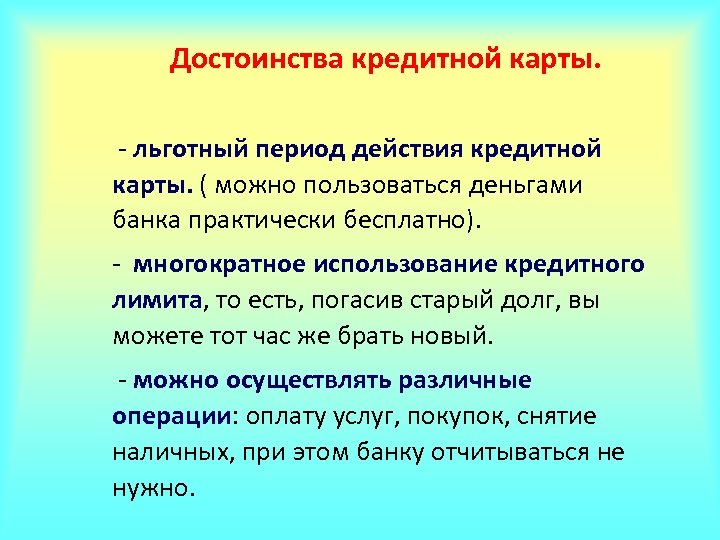 Достоинства кредитной карты.

- льготный период действия кредитной карты. ( можно пользоваться деньгами банка практически бесплатно).

- многократное использование кредитного лимита, то есть, погасив старый долг, вы можете тот час же брать новый.

- можно осуществлять различные операции: оплату услуг, покупок, снятие наличных, при этом банку отчитываться не нужно.